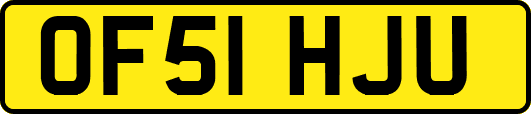 OF51 HJU